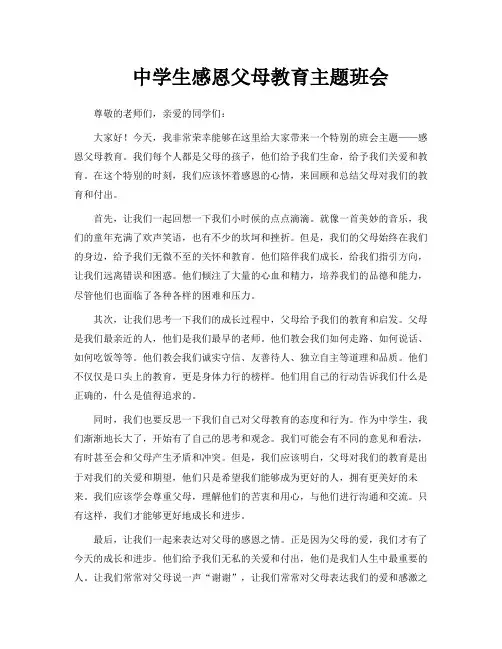 中学生感恩父母教育主题班会

尊敬的老师们，亲爱的同学们：

大家好！今天，我非常荣幸能够在这里给大家带来一个特别的班会主题——感恩父母教育。我们每个人都是父母的孩子，他们给予我们生命，给予我们关爱和教育。在这个特别的时刻，我们应该怀着感恩的心情，来回顾和总结父母对我们的教育和付出。

首先，让我们一起回想一下我们小时候的点点滴滴。就像一首美妙的音乐，我们的童年充满了欢声笑语，也有不少的坎坷和挫折。但是，我们的父母始终在我们的身边，给予我们无微不至的关怀和教育。他们陪伴我们成长，给我们指引方向，让我们远离错误和困惑。他们倾注了大量的心血和精力，培养我们的品德和能力，尽管他们也面临了各种各样的困难和压力。

其次，让我们思考一下我们的成长过程中，父母给予我们的教育和启发。父母是我们最亲近的人，他们是我们最早的老师。他们教会我们如何走路、如何说话、如何吃饭等等。他们教会我们诚实守信、友善待人、独立自主等道理和品质。他们不仅仅是口头上的教育，更是身体力行的榜样。他们用自己的行动告诉我们什么是正确的，什么是值得追求的。

同时，我们也要反思一下我们自己对父母教育的态度和行为。作为中学生，我们渐渐地长大了，开始有了自己的思考和观念。我们可能会有不同的意见和看法，有时甚至会和父母产生矛盾和冲突。但是，我们应该明白，父母对我们的教育是出于对我们的关爱和期望，他们只是希望我们能够成为更好的人，拥有更美好的未来。我们应该学会尊重父母，理解他们的苦衷和用心，与他们进行沟通和交流。只有这样，我们才能够更好地成长和进步。

最后，让我们一起来表达对父母的感恩之情。正是因为父母的爱，我们才有了今天的成长和进步。他们给予我们无私的关爱和付出，他们是我们人生中最重要的人。让我们常常对父母说一声“谢谢”，让我们常常对父母表达我们的爱和感激之